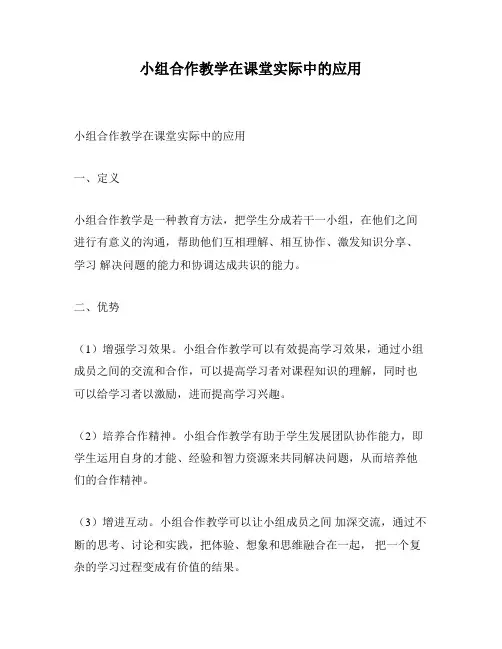 小组合作教学在课堂实际中的应用

小组合作教学在课堂实际中的应用

一、定义

小组合作教学是一种教育方法，把学生分成若干一小组，在他们之间进行有意义的沟通，帮助他们互相理解、相互协作、激发知识分享、学习 解决问题的能力和协调达成共识的能力。

二、优势

（1）增强学习效果。小组合作教学可以有效提高学习效果，通过小组成员之间的交流和合作，可以提高学习者对课程知识的理解，同时也可以给学习者以激励，进而提高学习兴趣。

（2）培养合作精神。小组合作教学有助于学生发展团队协作能力，即学生运用自身的才能、经验和智力资源来共同解决问题，从而培养他们的合作精神。

（3）增进互动。小组合作教学可以让小组成员之间 加深交流，通过不断的思考、讨论和实践，把体验、想象和思维融合在一起， 把一个复杂的学习过程变成有价值的结果。